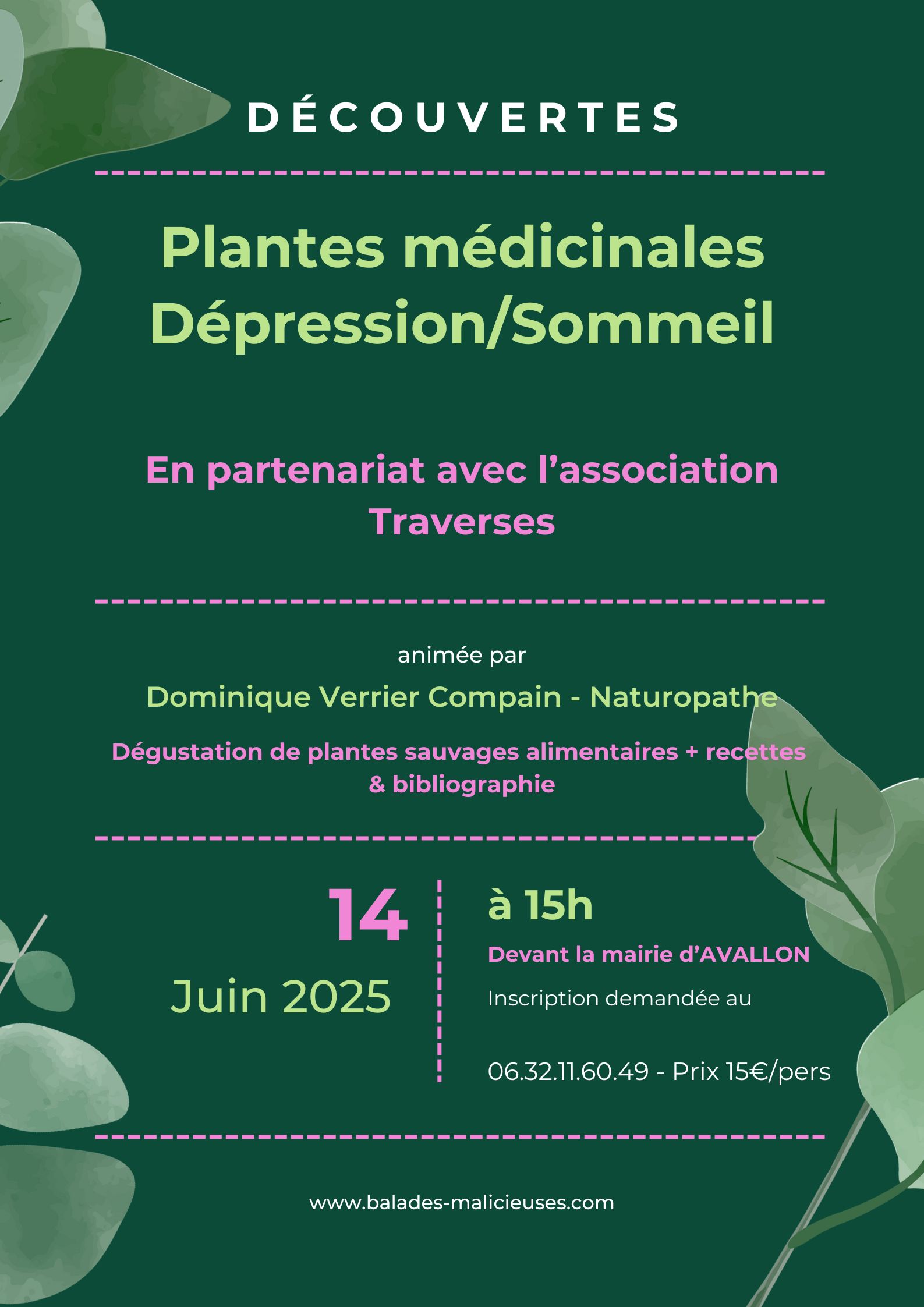 DÉCOUVERTES

Plantes médicinales Dépression/Sommeil

En partenariat avec l'association Traverses

animée par

Dominique Verrier Compain - Naturopathe

Dégustation de plantes sauvages alimentaires + recettes & bibliographie

14

Juin 2025

à 15h

Devant la mairie d'AVALLON

Inscription demandée au

06.32.11.60.49 - Prix 15€/pers

www.balades-malicieuses.com